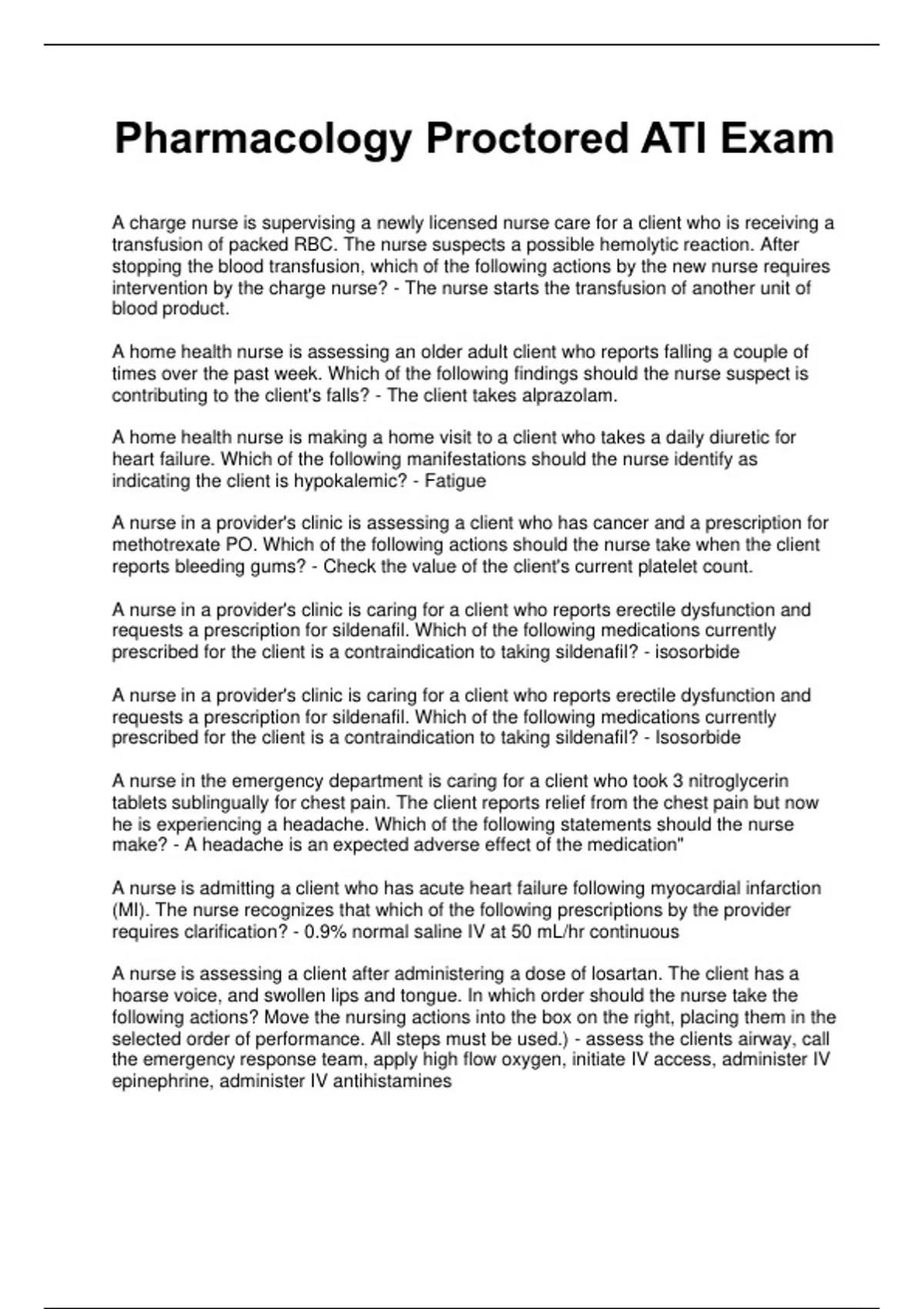 Pharmacology Proctored ATI Exam

A charge nurse is supervising a newly licensed nurse care for a client who is receiving a transfusion of packed RBC. The nurse suspects a possible hemolytic reaction. After stopping the blood transfusion, which of the following actions by the new nurse requires intervention by the charge nurse? - The nurse starts the transfusion of another unit of blood product.

A home health nurse is assessing an older adult client who reports falling a couple of times over the past week. Which of the following findings should the nurse suspect is contributing to the client's falls? - The client takes alprazolam.

A home health nurse is making a home visit to a client who takes a daily diuretic for heart failure. Which of the following manifestations should the nurse identify as indicating the client is hypokalemic? - Fatigue

A nurse in a provider's clinic is assessing a client who has cancer and a prescription for methotrexate PO. Which of the following actions should the nurse take when the client reports bleeding gums? - Check the value of the client's current platelet count.

A nurse in a provider's clinic is caring for a client who reports erectile dysfunction and requests a prescription for sildenafil. Which of the following medications currently prescribed for the client is a contraindication to taking sildenafil? - isosorbide

A nurse in a provider's clinic is caring for a client who reports erectile dysfunction and requests a prescription for sildenafil. Which of the following medications currently prescribed for the client is a contraindication to taking sildenafil? - Isosorbide

A nurse in the emergency department is caring for a client who took 3 nitroglycerin tablets sublingually for chest pain. The client reports relief from the chest pain but now he is experiencing a headache. Which of the following statements should the nurse make? - A headache is an expected adverse effect of the medication"

A nurse is admitting a client who has acute heart failure following myocardial infarction (MI). The nurse recognizes that which of the following prescriptions by the provider requires clarification? - 0.9% normal saline IV at 50 mL/hr continuous

A nurse is assessing a client after administering a dose of losartan. The client has a hoarse voice, and swollen lips and tongue. In which order should the nurse take the following actions? Move the nursing actions into the box on the right, placing them in the selected order of performance. All steps must be used.) - assess the clients airway, call the emergency response team, apply high flow oxygen, initiate IV access, administer IV epinephrine, administer IV antihistamines